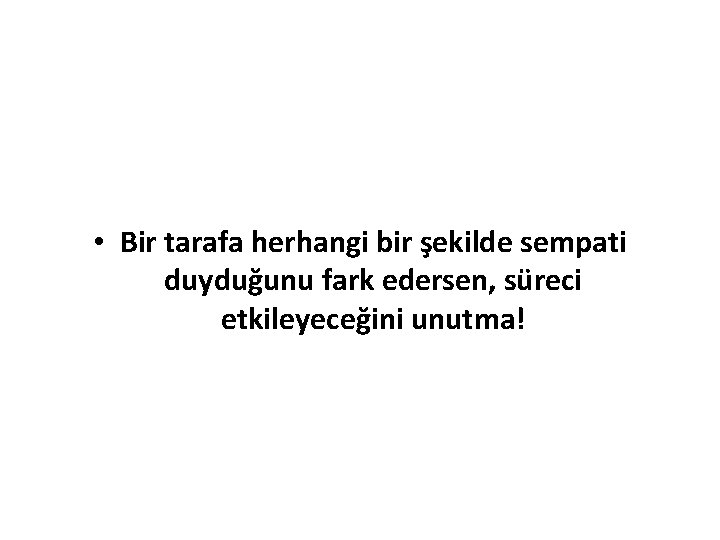 • Bir tarafa herhangi bir şekilde sempati duyduğunu fark edersen, süreci etkileyeceğini unutma!